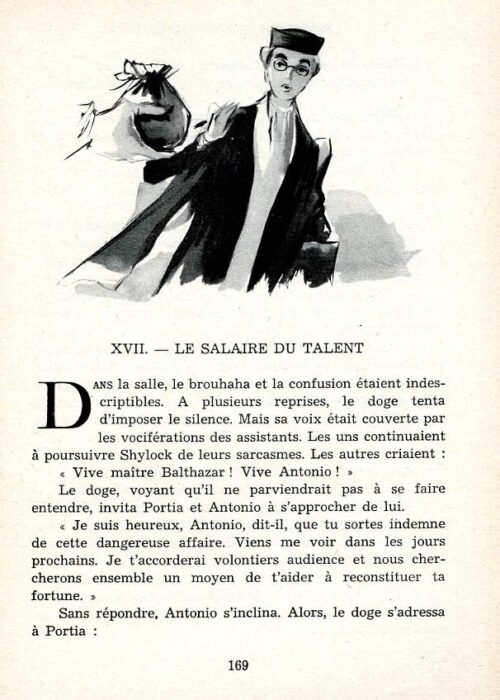 XVII. — LE SALAIRE DU TALENT

DANS la salle, le brouhaha et la confusion étaient indescriptibles. A plusieurs reprises, le doge tenta d'imposer le silence. Mais sa voix était couverte par les vociférations des assistants. Les uns continuaient à poursuivre Shylock de leurs sarcasmes. Les autres criaient :

« Vive maître Balthazar ! Vive Antonio ! »

Le doge, voyant qu'il ne parviendrait pas à se faire entendre, invita Portia et Antonio à s'approcher de lui.

« Je suis heureux, Antonio, dit-il, que tu sortes indemne de cette dangereuse affaire. Viens me voir dans les jours prochains. Je t'accorderai volontiers audience et nous chercherons ensemble un moyen de t'aider à reconstituer ta fortune. »

Sans répondre, Antonio s'inclina. Alors, le doge s'adressa à Portia :

169